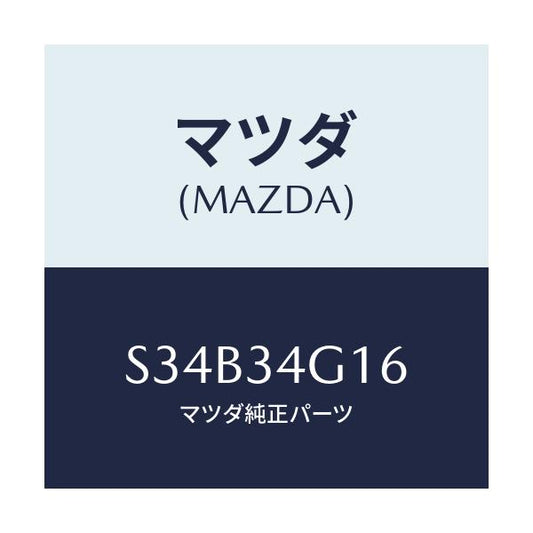 マツダ
(MAZDA)

S34B34G16
マツダ純正パーツ